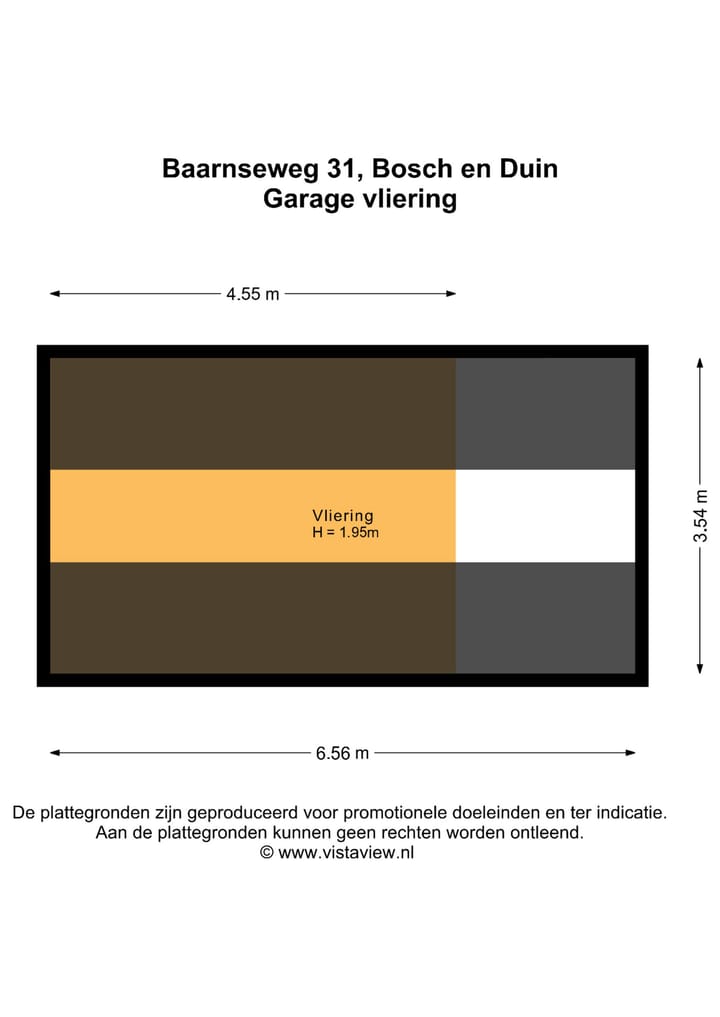 Baarnseweg 31, Bosch en Duin
Garage vliering

4.55 m

Vliering
H = 1.95m

3.54 m

6.56 m

De plattegronden zijn geproduceerd voor promotionele doeleinden en ter indicatie.
Aan de plattegronden kunnen geen rechten worden ontleend.
© www.vistaview.nl